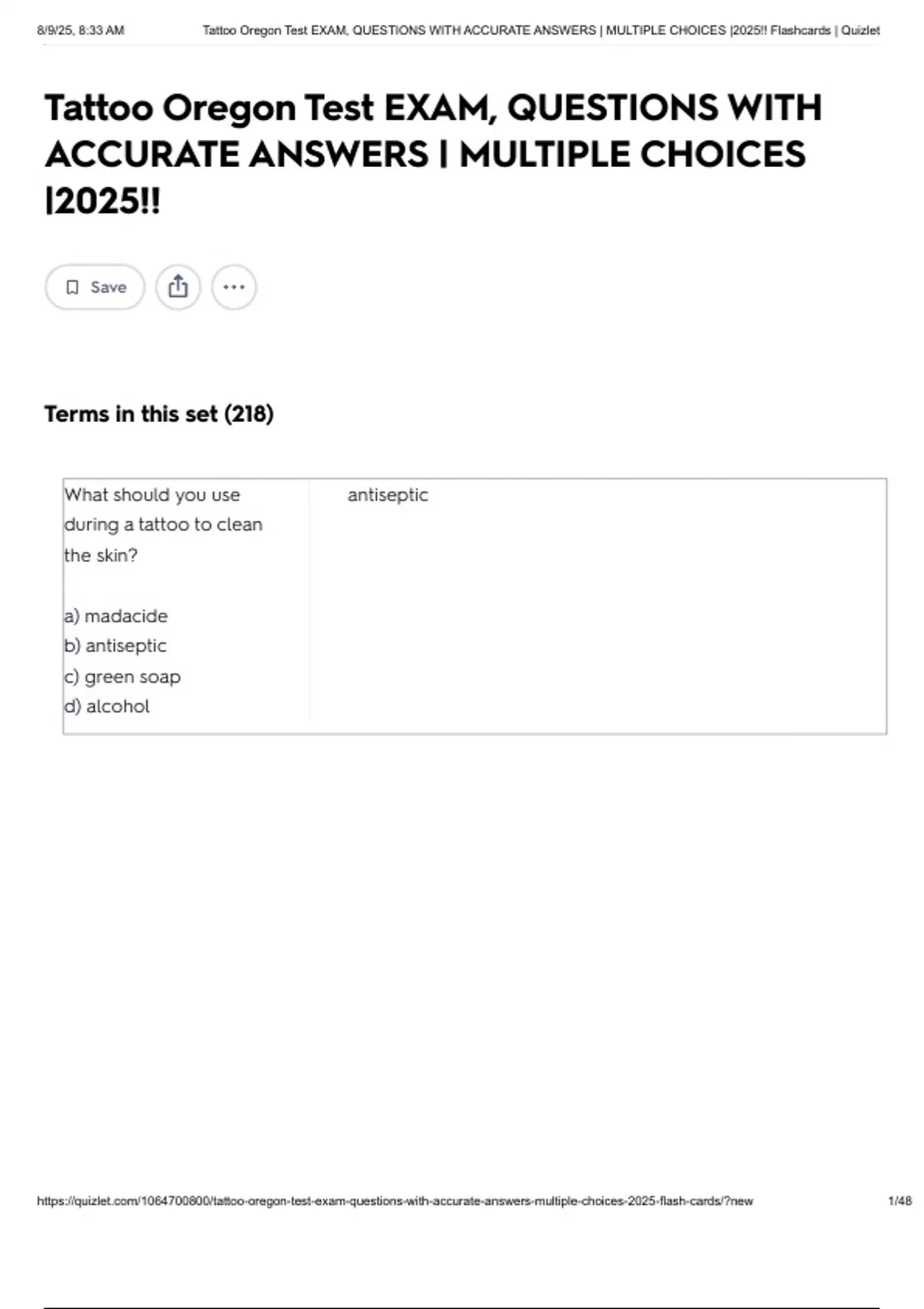 8/9/25, 8:33 AM Tattoo Oregon Test EXAM, QUESTIONS WITH ACCURATE ANSWERS | MULTIPLE CHOICES |2025!! Flashcards | Quizlet

Tattoo Oregon Test EXAM, QUESTIONS WITH ACCURATE ANSWERS | MULTIPLE CHOICES |2025!!

Save

Terms in this set (218)

What should you use during a tattoo to clean the skin?

a) madacide
b) antiseptic
c) green soap
d) alcohol

antiseptic

https://quizlet.com/1064700800/tattoo-oregon-test-exam-questions-with-accurate-answers-multiple-choices-2025-flash-cards/?new 1/48